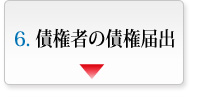 6. 債権者の債権届出